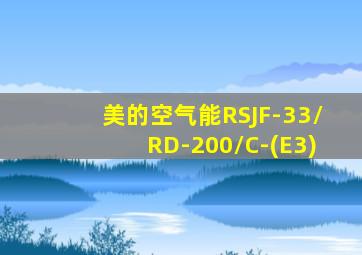 美的空气能RSJF-33/RD-200/C-(E3)